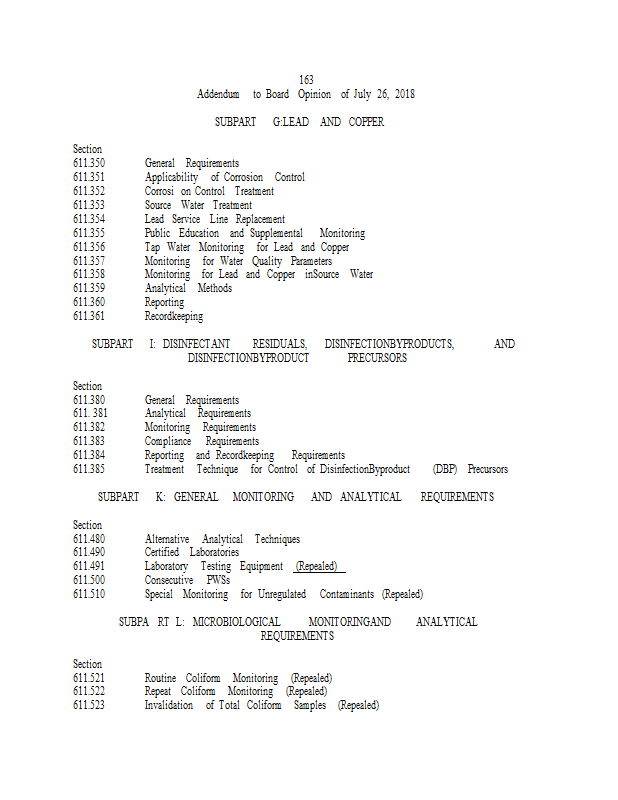 163
Addendum to Board Opinion of July 26, 2018

SUBPART G:LEAD AND COPPER

Section
611.350 General Requirements
611.351 Applicability of Corrosion Control
611.352 Corrosi on Control Treatment
611.353 Source Water Treatment
611.354 Lead Service Line Replacement
611.355 Public Education and Supplemental Monitoring
611.356 Tap Water Monitoring for Lead and Copper
611.357 Monitoring for Water Quality Parameters
611.358 Monitoring for Lead and Copper inSource Water
611.359 Analytical Methods
611.360 Reporting
611.361 Recordkeeping

SUBPART I: DISINFECTANT RESIDUALS, DISINFECTIONBYPRODUCTS, AND DISINFECTIONBYPRODUCT PRECURSORS

Section
611.380 General Requirements
611. 381 Analytical Requirements
611.382 Monitoring Requirements
611.383 Compliance Requirements
611.384 Reporting and Recordkeeping Requirements
611.385 Treatment Technique for Control of DisinfectionByproduct (DBP) Precursors

SUBPART K: GENERAL MONITORING AND ANALYTICAL REQUIREMENTS

Section
611.480 Alternative Analytical Techniques
611.490 Certified Laboratories
611.491 Laboratory Testing Equipment (Repealed)
611.500 Consecutive PWSs
611.510 Special Monitoring for Unregulated Contaminants (Repealed)

SUBPA RT L: MICROBIOLOGICAL MONITORINGAND ANALYTICAL REQUIREMENTS

Section
611.521 Routine Coliform Monitoring (Repealed)
611.522 Repeat Coliform Monitoring (Repealed)
611.523 Invalidation of Total Coliform Samples (Repealed)